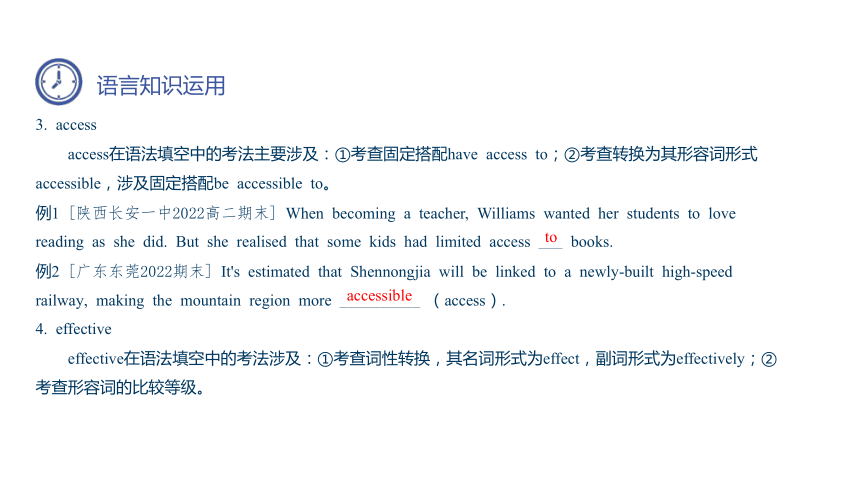 语言知识运用

3. access

access在语法填空中的考法主要涉及：①考查固定搭配have access to；②考查转换为其形容词形式accessible，涉及固定搭配be accessible to。

例1［陕西长安一中2022高二期末］When becoming a teacher, Williams wanted her students to love reading as she did. But she realised that some kids had limited access to books.

例2［广东东莞2022期末］It's estimated that Shennongjia will be linked to a newly-built high-speed railway, making the mountain region more accessible (access).

4. effective

effective在语法填空中的考法涉及：①考查词性转换，其名词形式为effect，副词形式为effectively；②考查形容词的比较等级。